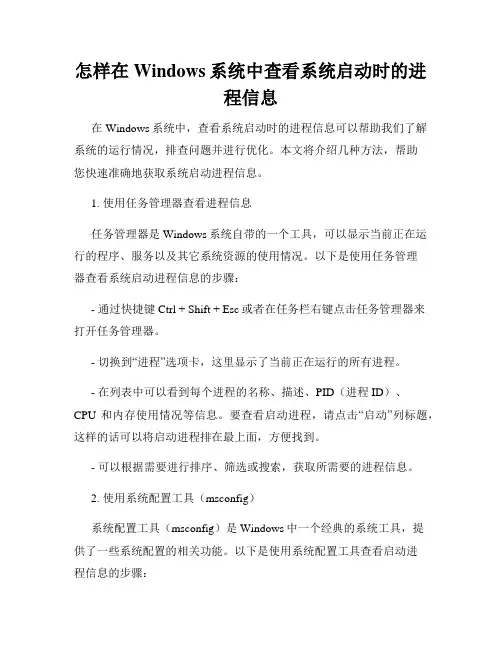 怎样在 Windows 系统中查看系统启动时的进程信息

在 Windows 系统中，查看系统启动时的进程信息可以帮助我们了解系统的运行情况，排查问题并进行优化。本文将介绍几种方法，帮助您快速准确地获取系统启动进程信息。

1. 使用任务管理器查看进程信息

任务管理器是 Windows 系统自带的一个工具，可以显示当前正在运行的程序、服务以及其它系统资源的使用情况。以下是使用任务管理器查看系统启动进程信息的步骤：

- 通过快捷键 Ctrl + Shift + Esc 或者在任务栏右键点击任务管理器来打开任务管理器。

- 切换到“进程”选项卡，这里显示了当前正在运行的所有进程。

- 在列表中可以看到每个进程的名称、描述、PID（进程 ID）、CPU 和内存使用情况等信息。要查看启动进程，请点击“启动”列标题，这样的话可以将启动进程排在最上面，方便找到。

- 可以根据需要进行排序、筛选或搜索，获取所需要的进程信息。

2. 使用系统配置工具（msconfig）

系统配置工具（msconfig）是 Windows 中一个经典的系统工具，提供了一些系统配置的相关功能。以下是使用系统配置工具查看启动进程信息的步骤：